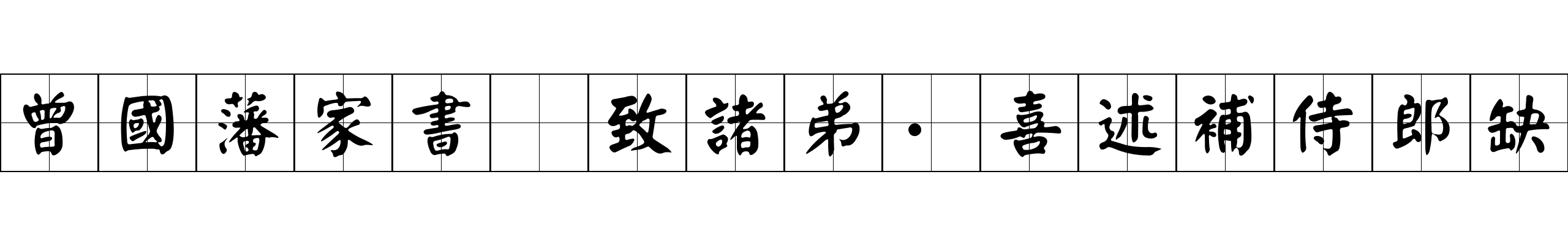 曾國藩家書 致諸弟·喜述補侍郎缺